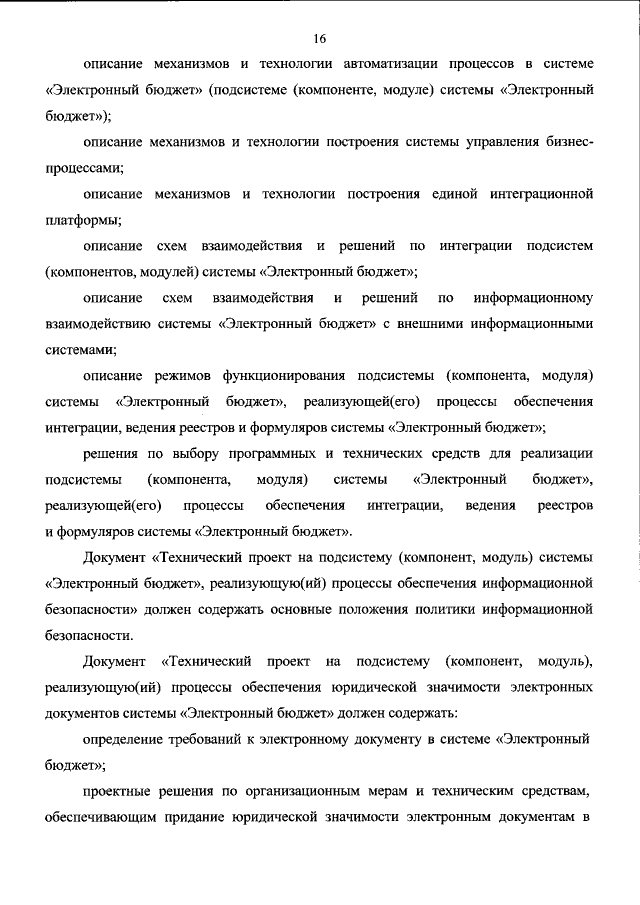 16

описание механизмов и технологии автоматизации процессов в системе «Электронный бюджет» (подсистеме (компоненте, модуле) системы «Электронный бюджет»);

описание механизмов и технологии построения системы управления бизнес-процессами;

описание механизмов и технологии построения единой интеграционной платформы;

описание схем взаимодействия и решений по интеграции подсистем (компонентов, модулей) системы «Электронный бюджет»;

описание схем взаимодействия и решений по информационному взаимодействию системы «Электронный бюджет» с внешними информационными системами;

описание режимов функционирования подсистемы (компонента, модуля) системы «Электронный бюджет», реализующей(его) процессы обеспечения интеграции, ведения реестров и формуляров системы «Электронный бюджет»;

решения по выбору программных и технических средств для реализации подсистемы (компонента, модуля) системы «Электронный бюджет», реализующей(его) процессы обеспечения интеграции, ведения реестров и формуляров системы «Электронный бюджет».

Документ «Технический проект на подсистему (компонент, модуль) системы «Электронный бюджет», реализующую(ий) процессы обеспечения информационной безопасности» должен содержать основные положения политики информационной безопасности.

Документ «Технический проект на подсистему (компонент, модуль), реализующую(ий) процессы обеспечения юридической значимости электронных документов системы «Электронный бюджет» должен содержать:

определение требований к электронному документу в системе «Электронный бюджет»;

проектные решения по организационным мерам и техническим средствам, обеспечивающим придание юридической значимости электронным документам в